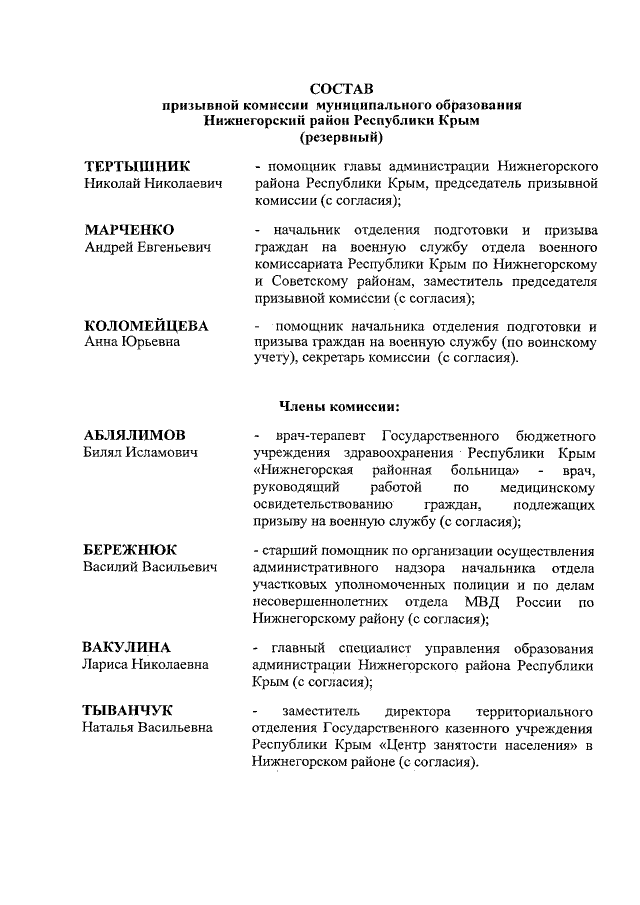 СОСТАВ
призывной комиссии муниципального образования
Нижнегорский район Республики Крым
(резервный)

ТЕРТЫШНИК
Николай Николаевич
- помощник главы администрации Нижнегорского района Республики Крым, председатель призывной комиссии (с согласия);

МАРЧЕНКО
Андрей Евгеньевич
- начальник отделения подготовки и призыва граждан на военную службу отдела военного комиссариата Республики Крым по Нижнегорскому и Советскому районам, заместитель председателя призывной комиссии (с согласия);

КОЛОМЕЙЦЕВА
Анна Юрьевна
- помощник начальника отделения подготовки и призыва граждан на военную службу (по воинскому учету), секретарь комиссии (с согласия).

Члены комиссии:

АБЛЯЛИМОВ
Билял Исламович
- врач-терапевт Государственного бюджетного учреждения здравоохранения Республики Крым «Нижнегорская районная больница» - врач, руководящий работой по медицинскому освидетельствованию граждан, подлежащих призыву на военную службу (с согласия);

БЕРЕЖНЮК
Василий Васильевич
- старший помощник по организации осуществления административного надзора начальника отдела участковых уполномоченных полиции и по делам несовершеннолетних отдела МВД России по Нижнегорскому району (с согласия);

ВАКУЛИНА
Лариса Николаевна
- главный специалист управления образования администрации Нижнегорского района Республики Крым (с согласия);

ТЫВАНЧУК
Наталья Васильевна
- заместитель директора территориального отделения Государственного казенного учреждения Республики Крым «Центр занятости населения» в Нижнегорском районе (с согласия).